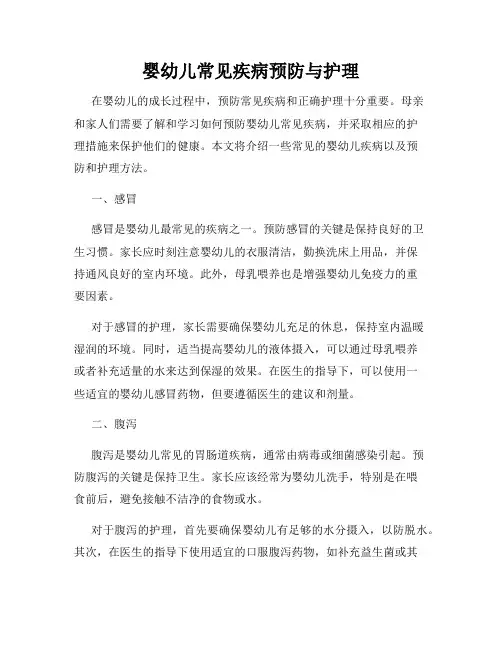 婴幼儿常见疾病预防与护理

在婴幼儿的成长过程中，预防常见疾病和正确护理十分重要。母亲和家人们需要了解和学习如何预防婴幼儿常见疾病，并采取相应的护理措施来保护他们的健康。本文将介绍一些常见的婴幼儿疾病以及预防和护理方法。

一、感冒

感冒是婴幼儿最常见的疾病之一。预防感冒的关键是保持良好的卫生习惯。家长应时刻注意婴幼儿的衣服清洁，勤换洗床上用品，并保持通风良好的室内环境。此外，母乳喂养也是增强婴幼儿免疫力的重要因素。

对于感冒的护理，家长需要确保婴幼儿充足的休息，保持室内温暖湿润的环境。同时，适当提高婴幼儿的液体摄入，可以通过母乳喂养或者补充适量的水来达到保湿的效果。在医生的指导下，可以使用一些适宜的婴幼儿感冒药物，但要遵循医生的建议和剂量。

二、腹泻

腹泻是婴幼儿常见的胃肠道疾病，通常由病毒或细菌感染引起。预防腹泻的关键是保持卫生。家长应该经常为婴幼儿洗手，特别是在喂食前后，避免接触不洁净的食物或水。

对于腹泻的护理，首先要确保婴幼儿有足够的水分摄入，以防脱水。其次，在医生的指导下使用适宜的口服腹泻药物，如补充益生菌或其